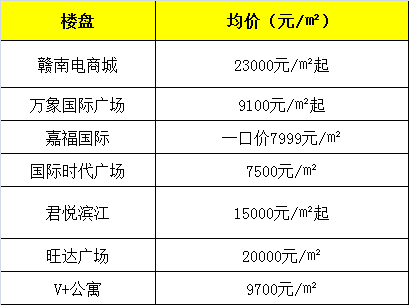 | 楼盘 | 均价（元/㎡） |
|---|---|
| 赣南电商城 | 23000元/㎡起 |
| 万象国际广场 | 9100元/㎡起 |
| 嘉福国际 | 一口价7999元/㎡ |
| 国际时代广场 | 7500元/㎡ |
| 君悦滨江 | 15000元/㎡起 |
| 旺达广场 | 20000元/㎡ |
| V+公寓 | 9700元/㎡ |